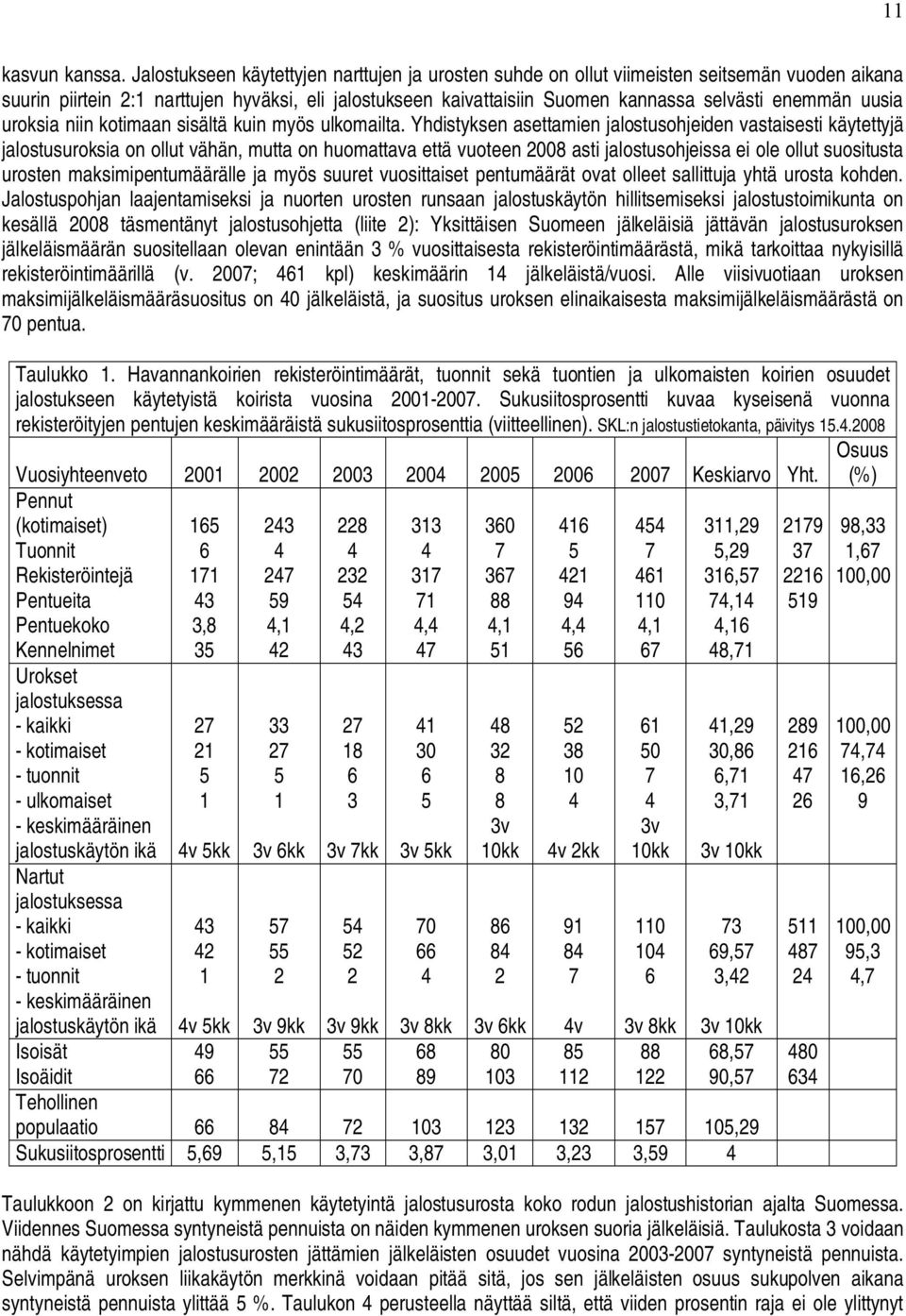 11

kasvun kanssa. Jalostukseen käytettyjen narttujen ja urosten suhde on ollut viimeisten seitsemän vuoden aikana suurin piirtein 2:1 narttujen hyväksi, eli jalostukseen kaivattaisiin Suomen kannassa selvästi enemmän uusia uroksia niin kotimaan sisältä kuin myös ulkomailta. Yhdistyksen asettamien jalostusohjeiden vastaisesti käytettyjä jalostusuroksia on ollut vähän, mutta on huomattava että vuoteen 2008 asti jalostusohjeissa ei ole ollut suositusta urosten maksimipentumäärälle ja myös suuret vuosittaiset pentumäärät ovat olleet sallittuja yhtä urosta kohden. Jalostuspohjan laajentamiseksi ja nuorten urosten runsaan jalostuskäytön hillitsemiseksi jalostustoimikunta on kesällä 2008 täsmentänyt jalostusohjetta (liite 2): Yksittäisen Suomeen jälkeläisiä jättävän jalostusuroksen jälkeläismäärän suositellaan olevan enintään 3 % vuosittaisesta rekisteröintimäärästä, mikä tarkoittaa nykyisillä rekisteröintimäärillä (v. 2007; 461 kpl) keskimäärin 14 jälkeläistä/vuosi. Alle viisivuotiaan uroksen maksimijälkeläismääräsuositus on 40 jälkeläistä, ja suositus uroksen elinaikaisesta maksimijälkeläismäärästä on 70 pentua.

Taulukko 1. Havannankoirien rekisteröintimäärät, tuonnit sekä tuontien ja ulkomaisten koirien osuudet jalostukseen käytetyistä koirista vuosina 2001-2007. Sukusiitosprosentti kuvaa kyseisenä vuonna rekisteröityjen pentujen keskimääräistä sukusiitosprosenttia (viitteellinen). SKL:n jalostustietokanta, päivitys 15.4.2008

| Vuosiyhteenveto | 2001 | 2002 | 2003 | 2004 | 2005 | 2006 | 2007 | Keskiarvo | Yht. | Osuus (%) |
|---|---|---|---|---|---|---|---|---|---|---|
| Pennut (kotimaiset) | 165 | 243 | 228 | 313 | 360 | 416 | 454 | 311,29 | 2179 | 98,33 |
| Tuonnit | 6 | 4 | 4 | 4 | 7 | 5 | 7 | 5,29 | 37 | 1,67 |
| Rekisteröintejä | 171 | 247 | 232 | 317 | 367 | 421 | 461 | 316,57 | 2216 | 100,00 |
| Pentueita | 43 | 59 | 54 | 71 | 88 | 94 | 110 | 74,14 | 519 | |
| Pentuekoko | 3,8 | 4,1 | 4,2 | 4,4 | 4,1 | 4,4 | 4,1 | 4,16 | | |
| Kennelnimet | 35 | 42 | 43 | 47 | 51 | 56 | 67 | 48,71 | | |
| Urokset jalostuksessa | | | | | | | | | | |
| - kaikki | 27 | 33 | 27 | 41 | 48 | 52 | 61 | 41,29 | 289 | 100,00 |
| - kotimaiset | 21 | 27 | 18 | 30 | 32 | 38 | 50 | 30,86 | 216 | 74,74 |
| - tuonnit | 5 | 5 | 6 | 6 | 8 | 10 | 7 | 6,71 | 47 | 16,26 |
| - ulkomaiset | 1 | 1 | 3 | 5 | 8 | 4 | 4 | 3,71 | 26 | 9 |
| - keskimääräinen jalostuskäytön ikä | 4v 5kk | 3v 6kk | 3v 7kk | 3v 5kk | 3v 10kk | 4v 2kk | 3v 10kk | 3v 10kk | | |
| Nartut jalostuksessa | | | | | | | | | | |
| - kaikki | 43 | 57 | 54 | 70 | 86 | 91 | 110 | 73 | 511 | 100,00 |
| - kotimaiset | 42 | 55 | 52 | 66 | 84 | 84 | 104 | 69,57 | 487 | 95,3 |
| - tuonnit | 1 | 2 | 2 | 4 | 2 | 7 | 6 | 3,42 | 24 | 4,7 |
| - keskimääräinen jalostuskäytön ikä | 4v 5kk | 3v 9kk | 3v 9kk | 3v 8kk | 3v 6kk | 4v | 3v 8kk | 3v 10kk | | |
| Isoisät | 49 | 55 | 55 | 68 | 80 | 85 | 88 | 68,57 | 480 | |
| Isoäidit | 66 | 72 | 70 | 89 | 103 | 112 | 122 | 90,57 | 634 | |
| Tehollinen populaatio | 66 | 84 | 72 | 103 | 123 | 132 | 157 | 105,29 | | |
| Sukusiitosprosentti | 5,69 | 5,15 | 3,73 | 3,87 | 3,01 | 3,23 | 3,59 | 4 | | |

Taulukkoon 2 on kirjattu kymmenen käytetyintä jalostusurosta koko rodun jalostushistorian ajalta Suomessa. Viidennes Suomessa syntyneistä pennuista on näiden kymmenen uroksen suoria jälkeläisiä. Taulukosta 3 voidaan nähdä käytetyimpien jalostusurosten jättämien jälkeläisten osuudet vuosina 2003-2007 syntyneistä pennuista. Selvimpänä uroksen liikakäytön merkkinä voidaan pitää sitä, jos sen jälkeläisten osuus sukupolven aikana syntyneistä pennuista ylittää 5 %. Taulukon 4 perusteella näyttää siltä, että viiden prosentin raja ei ole ylittynyt